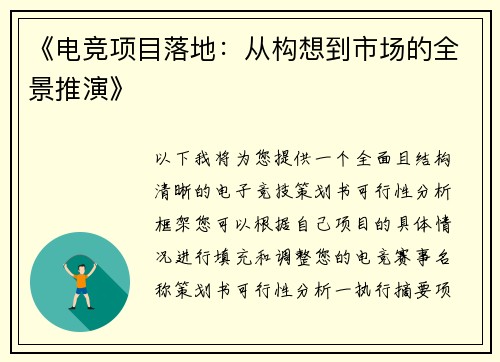 《电竞项目落地：从构想到市场的全景推演》

以下我将为您提供一个全面且结构清晰的电子竞技策划书可行性分析框架您可以根据自己项目的具体情况进行填充和调整您的电竞赛事名称策划书可行性分析一执行摘要项